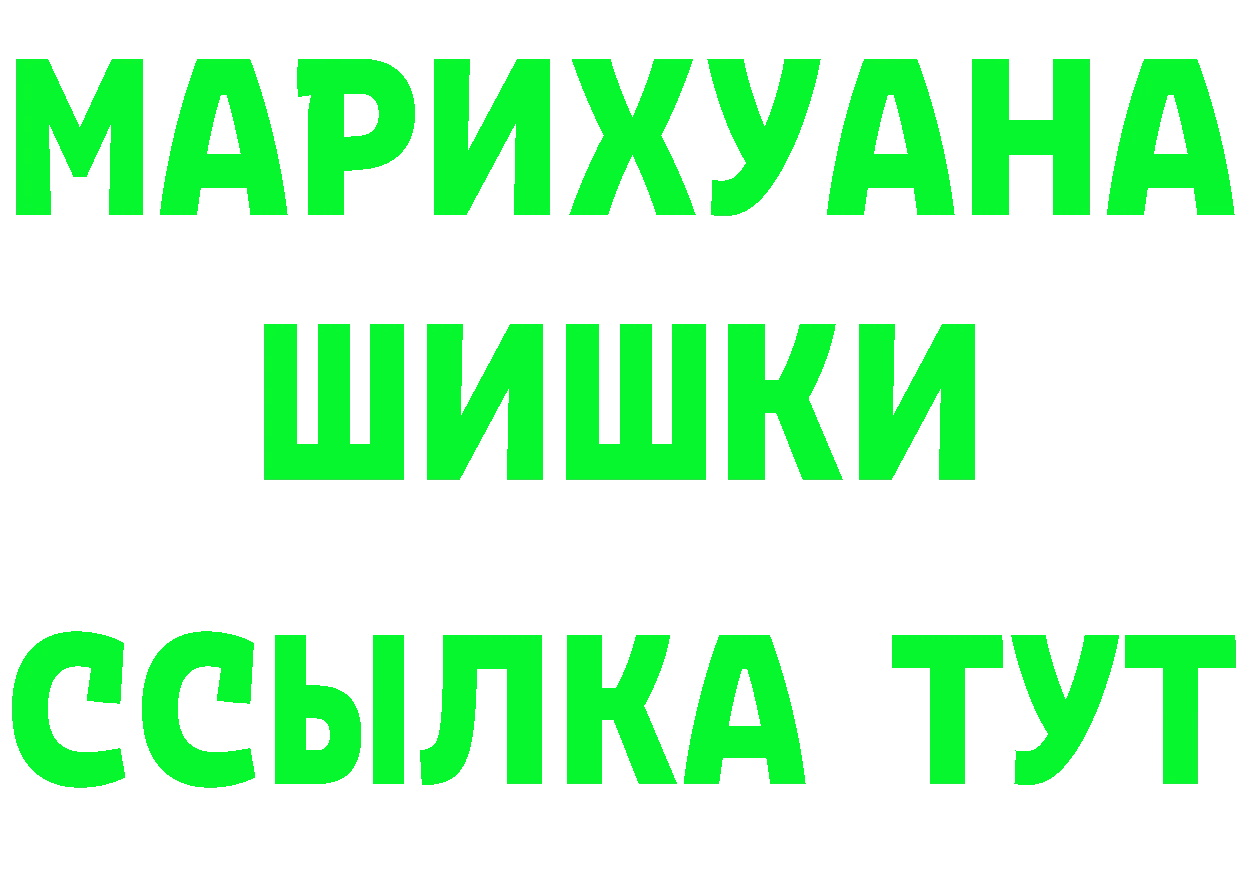 МАРИХУАНА
ШИШКИ
ССЫЛКА ТУТ